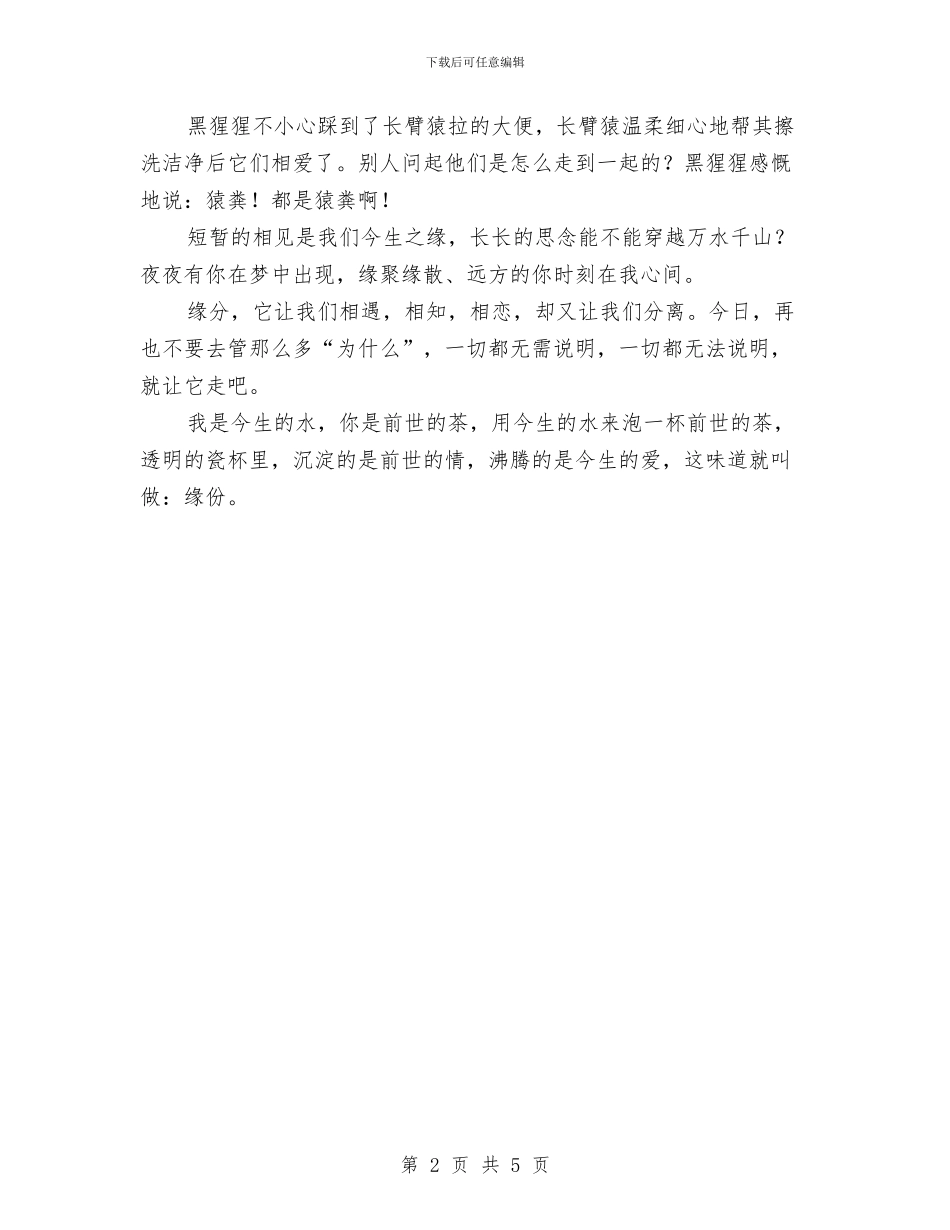 下载后可任意编辑

黑猩猩不小心踩到了长臂猿拉的大便，长臂猿温柔细心地帮其擦洗洁净后它们相爱了。别人问起他们是怎么走到一起的？黑猩猩感慨地说：猿粪！都是猿粪啊！

短暂的相见是我们今生之缘，长长的思念能不能穿越万水千山？夜夜有你在梦中出现，缘聚缘散、远方的你时刻在我心间。

缘分，它让我们相遇，相知，相恋，却又让我们分离。今日，再也不要去管那么多“为什么”，一切都无需说明，一切都无法说明，就让它走吧。

我是今生的水，你是前世的茶，用今生的水来泡一杯前世的茶，透明的瓷杯里，沉淀的是前世的情，沸腾的是今生的爱，这味道就叫做：缘份。

第 2 页 共 5 页